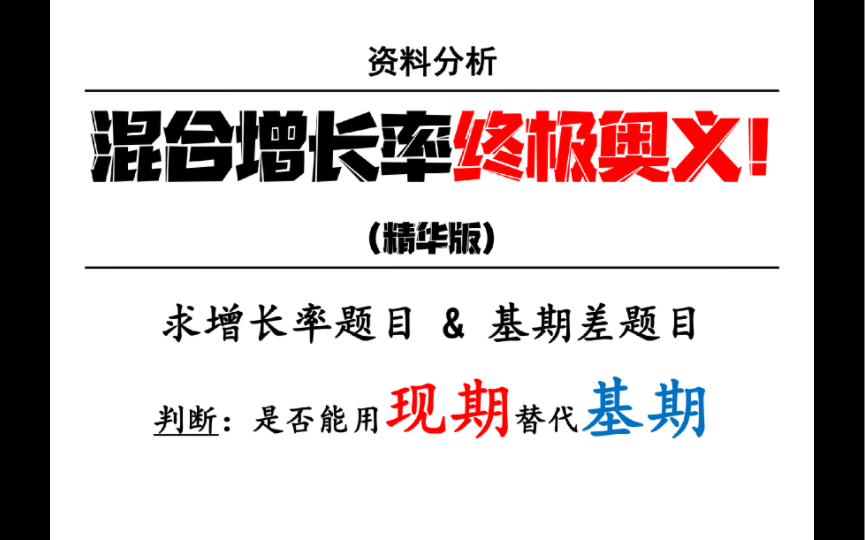 资料分析

混合增长率终极奥义！

（精华版）

求增长率题目 & 基期差题目

判断：是否能用现期替代基期